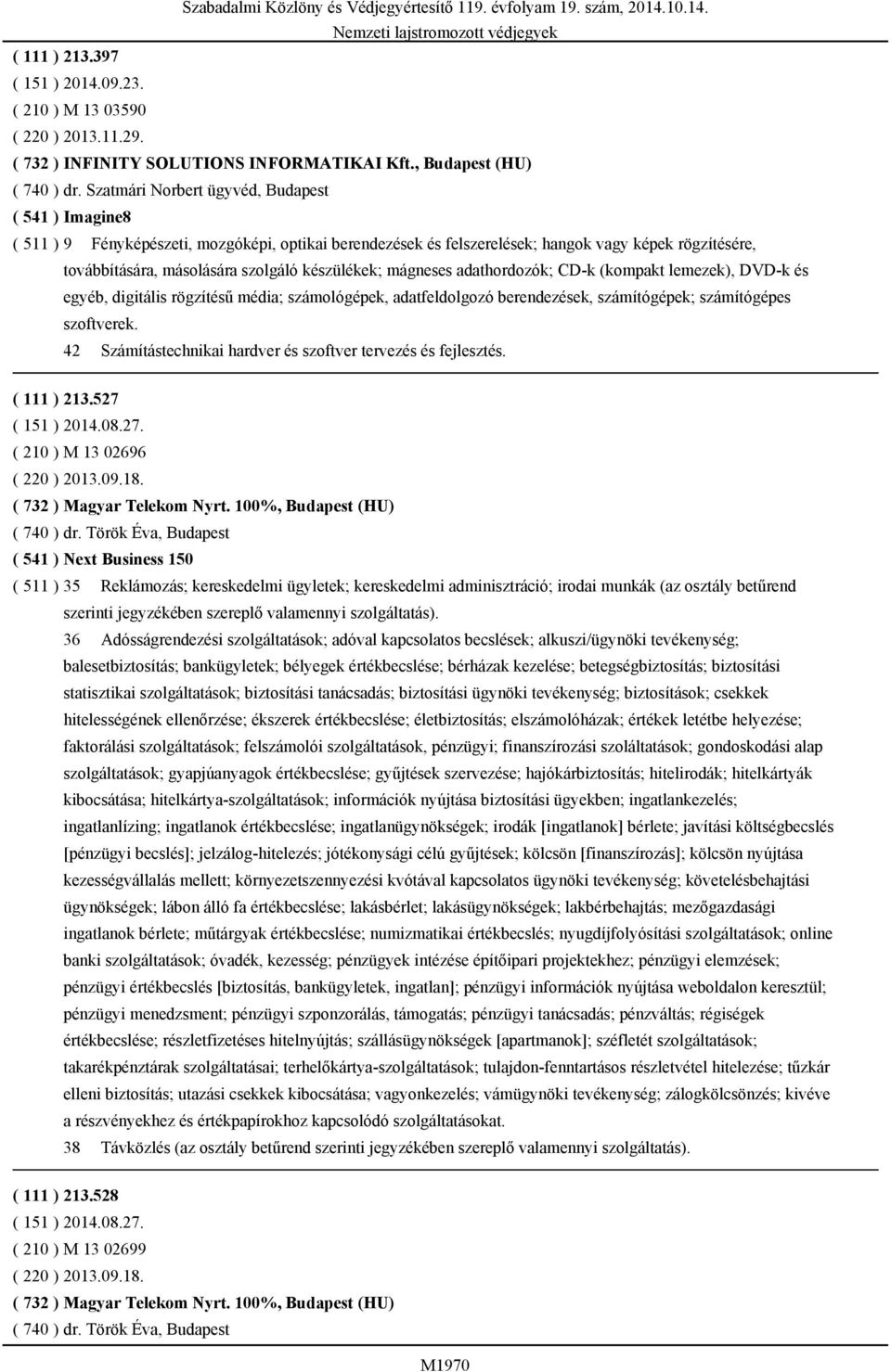 Szabadalmi Közlöny és Védjegyértesítő 119. évfolyam 19. szám, 2014.10.14.
Nemzeti lajstromozott védjegyek

( 111 ) 213.397
( 151 ) 2014.09.23.
( 210 ) M 13 03590
( 220 ) 2013.11.29.
( 732 ) INFINITY SOLUTIONS INFORMATIKAI Kft., Budapest (HU)
( 740 ) dr. Szatmári Norbert ügyvéd, Budapest
( 541 ) Imagine8
( 511 ) 9 Fényképészeti, mozgóképi, optikai berendezések és felszerelések; hangok vagy képek rögzítésére, továbbítására, másolására szolgáló készülékek; mágneses adathordozók; CD-k (kompakt lemezek), DVD-k és egyéb, digitális rögzítésű média; számológépek, adatfeldolgozó berendezések, számítógépek; számítógépes szoftverek.
42 Számítástechnikai hardver és szoftver tervezés és fejlesztés.

( 111 ) 213.527
( 151 ) 2014.08.27.
( 210 ) M 13 02696
( 220 ) 2013.09.18.
( 732 ) Magyar Telekom Nyrt. 100%, Budapest (HU)
( 740 ) dr. Török Éva, Budapest
( 541 ) Next Business 150
( 511 ) 35 Reklámozás; kereskedelmi ügyletek; kereskedelmi adminisztráció; irodai munkák (az osztály betűrend szerinti jegyzékében szereplő valamennyi szolgáltatás).
36 Adósságrendezési szolgáltatások; adóval kapcsolatos becslések; alkuszi/ügynöki tevékenység; balesetbiztosítás; bankügyletek; bélyegek értékbecslése; bérházak kezelése; betegségbiztosítás; biztosítási statisztikai szolgáltatások; biztosítási tanácsadás; biztosítási ügynöki tevékenység; biztosítások; csekkek hitelességének ellenőrzése; ékszerek értékbecslése; életbiztosítás; elszámolóházak; értékek letétbe helyezése; faktorálási szolgáltatások; felszámolói szolgáltatások, pénzügyi; finanszírozási szoláltatások; gondoskodási alap szolgáltatások; gyapjúanyagok értékbecslése; gyűjtések szervezése; hajókárbiztosítás; hitelirodák; hitelkártyák kibocsátása; hitelkártya-szolgáltatások; információk nyújtása biztosítási ügyekben; ingatlankezelés; ingatlanlízing; ingatlanok értékbecslése; ingatlanügynökségek; irodák [ingatlanok] bérlete; javítási költségbecslés [pénzügyi becslés]; jelzálog-hitelezés; jótékonysági célú gyűjtések; kölcsön [finanszírozás]; kölcsön nyújtása kezességvállalás mellett; környezetszennyezési kvótával kapcsolatos ügynöki tevékenység; követelésbehajtási ügynökségek; lábon álló fa értékbecslése; lakásbérlet; lakásügynökségek; lakbérbehajtás; mezőgazdasági ingatlanok bérlete; műtárgyak értékbecslése; numizmatikai értékbecslés; nyugdíjfolyósítási szolgáltatások; online banki szolgáltatások; óvadék, kezesség; pénzügyek intézése építőipari projektekhez; pénzügyi elemzések; pénzügyi értékbecslés [biztosítás, bankügyletek, ingatlan]; pénzügyi információk nyújtása weboldalon keresztül; pénzügyi menedzsment; pénzügyi szponzorálás, támogatás; pénzügyi tanácsadás; pénzváltás; régiségek értékbecslése; részletfizetéses hitelnyújtás; szállásügynökségek [apartmanok]; széfletét szolgáltatások; takarékpénztárak szolgáltatásai; terhelőkártya-szolgáltatások; tulajdon-fenntartásos részletvétel hitelezése; tűzkár elleni biztosítás; utazási csekkek kibocsátása; vagyonkezelés; vámügynöki tevékenység; zálogkölcsönzés; kivéve a részvényekhez és értékpapírokhoz kapcsolódó szolgáltatásokat.
38 Távközlés (az osztály betűrend szerinti jegyzékében szereplő valamennyi szolgáltatás).

( 111 ) 213.528
( 151 ) 2014.08.27.
( 210 ) M 13 02699
( 220 ) 2013.09.18.
( 732 ) Magyar Telekom Nyrt. 100%, Budapest (HU)
( 740 ) dr. Török Éva, Budapest

M1970